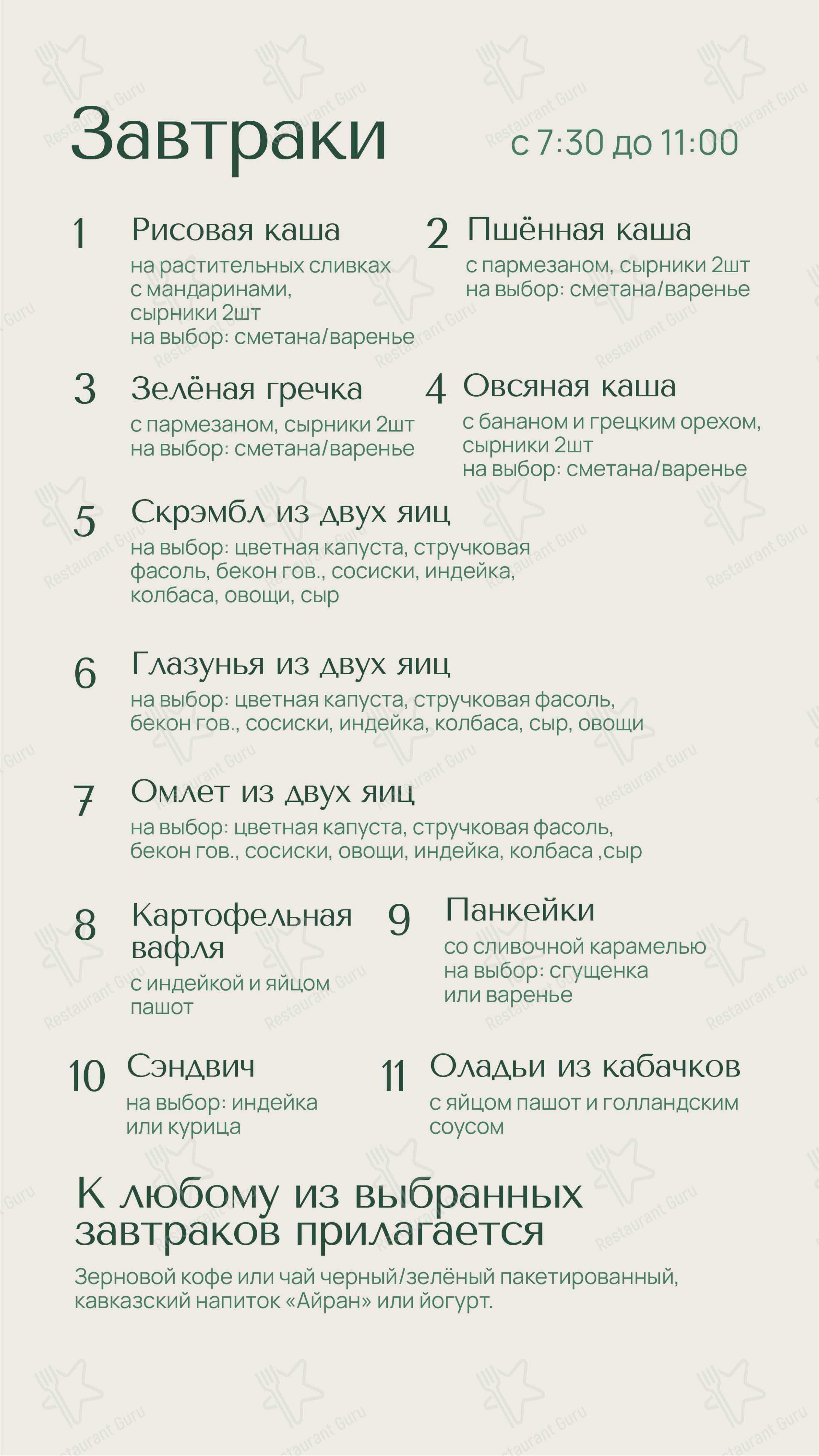 Завтраки с 7:30 до 11:00

1 Рисовая каша
на растительных сливках с мандаринами, сырники 2шт
на выбор: сметана/варенье

2 Пшённая каша
с пармезаном, сырники 2шт
на выбор: сметана/варенье

3 Зелёная гречка
с пармезаном, сырники 2шт
на выбор: сметана/варенье

4 Овсяная каша
с бананом и грецким орехом, сырники 2шт
на выбор: сметана/варенье

5 Скрэмбл из двух яиц
на выбор: цветная капуста, стручковая фасоль, бекон гов., сосиски, индейка, колбаса, овощи, сыр

6 Глазунья из двух яиц
на выбор: цветная капуста, стручковая фасоль, бекон гов., сосиски, индейка, колбаса, сыр, овощи

7 Омлет из двух яиц
на выбор: цветная капуста, стручковая фасоль, бекон гов., сосиски, овощи, индейка, колбаса ,сыр

8 Картофельная вафля
с индейкой и яйцом пашот

9 Панкейки
со сливочной карамелью
на выбор: сгущенка или варенье

10 Сэндвич
на выбор: индейка или курица

11 Оладьи из кабачков
с яйцом пашот и голландским соусом

К любому из выбранных завтраков прилагается
Зерновой кофе или чай черный/зелёный пакетированный, кавказский напиток «Айран» или йогурт.

Restaurant Guru